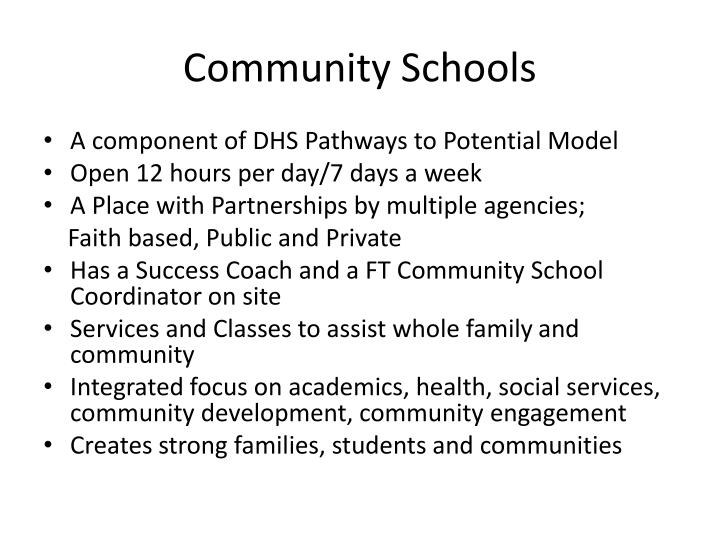 Community Schools

• A component of DHS Pathways to Potential Model
• Open 12 hours per day/7 days a week
• A Place with Partnerships by multiple agencies;
Faith based, Public and Private
• Has a Success Coach and a FT Community School Coordinator on site
• Services and Classes to assist whole family and community
• Integrated focus on academics, health, social services, community development, community engagement
• Creates strong families, students and communities